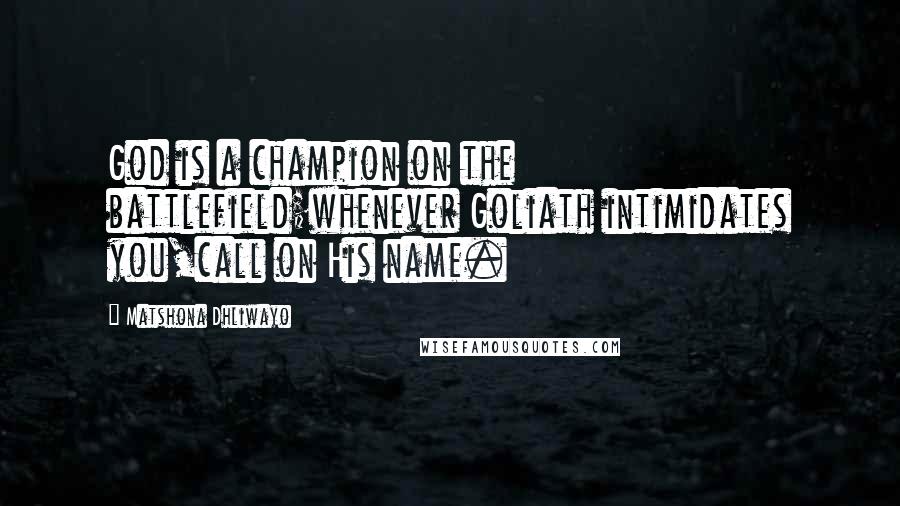 God is a champion on the battlefield; whenever Goliath intimidates you, call on His name.

Matshona Dhliwayo

WISEFAMOUSQUOTES.COM